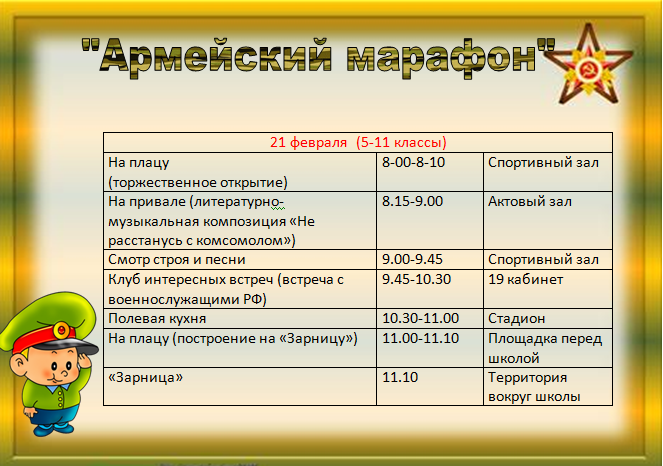 "Армейский марафон"

| 21 февраля (5-11 классы) | | |
|---|---|---|
| На плацу (торжественное открытие) | 8-00-8-10 | Спортивный зал |
| На привале (литературно-музыкальная композиция «Не расстанусь с комсомолом») | 8.15-9.00 | Актовый зал |
| Смотр строя и песни | 9.00-9.45 | Спортивный зал |
| Клуб интересных встреч (встреча с военнослужащими РФ) | 9.45-10.30 | 19 кабинет |
| Полевая кухня | 10.30-11.00 | Стадион |
| На плацу (построение на «Зарницу») | 11.00-11.10 | Площадка перед школой |
| «Зарница» | 11.10 | Территория вокруг школы |